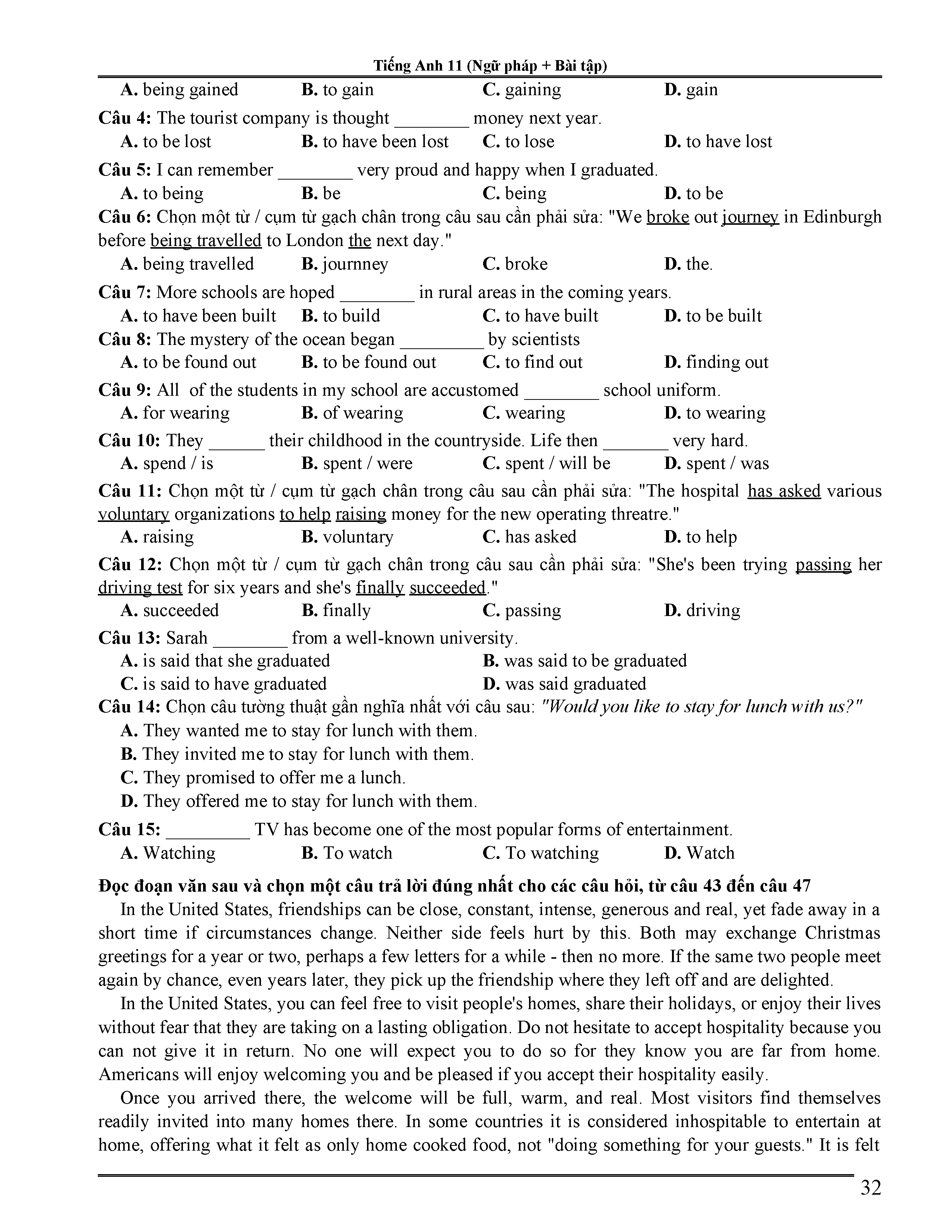 Tiếng Anh 11 (Ngữ pháp + Bài tập)

A. being gained B. to gain C. gaining D. gain

Câu 4: The tourist company is thought ________ money next year.
A. to be lost B. to have been lost C. to lose D. to have lost

Câu 5: I can remember ________ very proud and happy when I graduated.
A. to being B. be C. being D. to be

Câu 6: Chọn một từ / cụm từ gạch chân trong câu sau cần phải sửa: "We broke out journey in Edinburgh before being travelled to London the next day."
A. being travelled B. journney C. broke D. the.

Câu 7: More schools are hoped ________ in rural areas in the coming years.
A. to have been built B. to build C. to have built D. to be built

Câu 8: The mystery of the ocean began _________ by scientists
A. to be found out B. to be found out C. to find out D. finding out

Câu 9: All of the students in my school are accustomed ________ school uniform.
A. for wearing B. of wearing C. wearing D. to wearing

Câu 10: They ______ their childhood in the countryside. Life then _______ very hard.
A. spend / is B. spent / were C. spent / will be D. spent / was

Câu 11: Chọn một từ / cụm từ gạch chân trong câu sau cần phải sửa: "The hospital has asked various voluntary organizations to help raising money for the new operating threatre."
A. raising B. voluntary C. has asked D. to help

Câu 12: Chọn một từ / cụm từ gạch chân trong câu sau cần phải sửa: "She's been trying passing her driving test for six years and she's finally succeeded."
A. succeeded B. finally C. passing D. driving

Câu 13: Sarah ________ from a well-known university.
A. is said that she graduated B. was said to be graduated
C. is said to have graduated D. was said graduated

Câu 14: Chọn câu tường thuật gần nghĩa nhất với câu sau: "Would you like to stay for lunch with us?"
A. They wanted me to stay for lunch with them.
B. They invited me to stay for lunch with them.
C. They promised to offer me a lunch.
D. They offered me to stay for lunch with them.

Câu 15: _________ TV has become one of the most popular forms of entertainment.
A. Watching B. To watch C. To watching D. Watch

Đọc đoạn văn sau và chọn một câu trả lời đúng nhất cho các câu hỏi, từ câu 43 đến câu 47

In the United States, friendships can be close, constant, intense, generous and real, yet fade away in a short time if circumstances change. Neither side feels hurt by this. Both may exchange Christmas greetings for a year or two, perhaps a few letters for a while - then no more. If the same two people meet again by chance, even years later, they pick up the friendship where they left off and are delighted.

In the United States, you can feel free to visit people's homes, share their holidays, or enjoy their lives without fear that they are taking on a lasting obligation. Do not hesitate to accept hospitality because you can not give it in return. No one will expect you to do so for they know you are far from home. Americans will enjoy welcoming you and be pleased if you accept their hospitality easily.

Once you arrived there, the welcome will be full, warm, and real. Most visitors find themselves readily invited into many homes there. In some countries it is considered inhospitable to entertain at home, offering what it felt as only home cooked food, not "doing something for your guests." It is felt

32